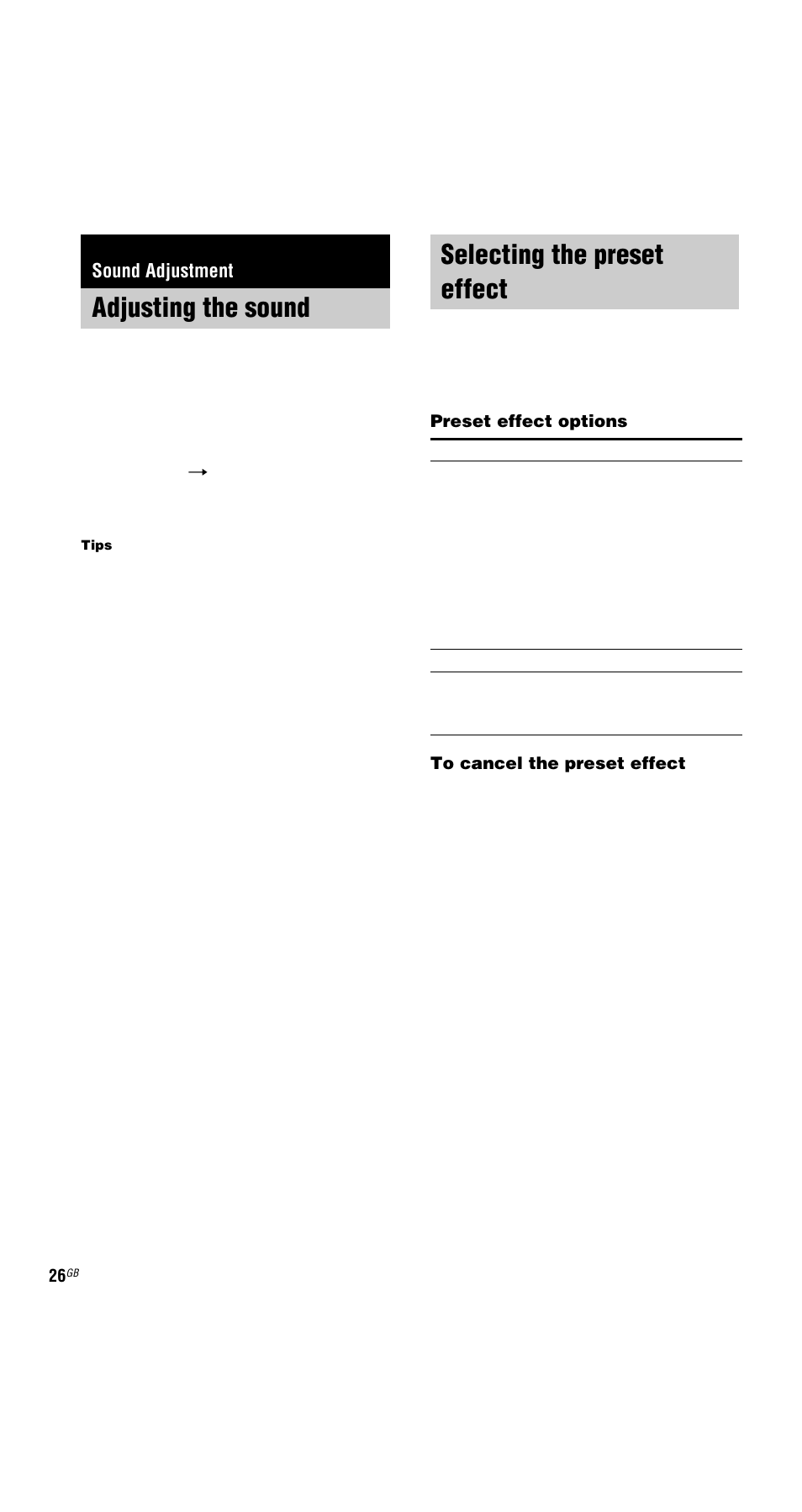 Sound Adjustment

Adjusting the sound

→

Tips

Selecting the preset effect

Preset effect options

To cancel the preset effect

26GB